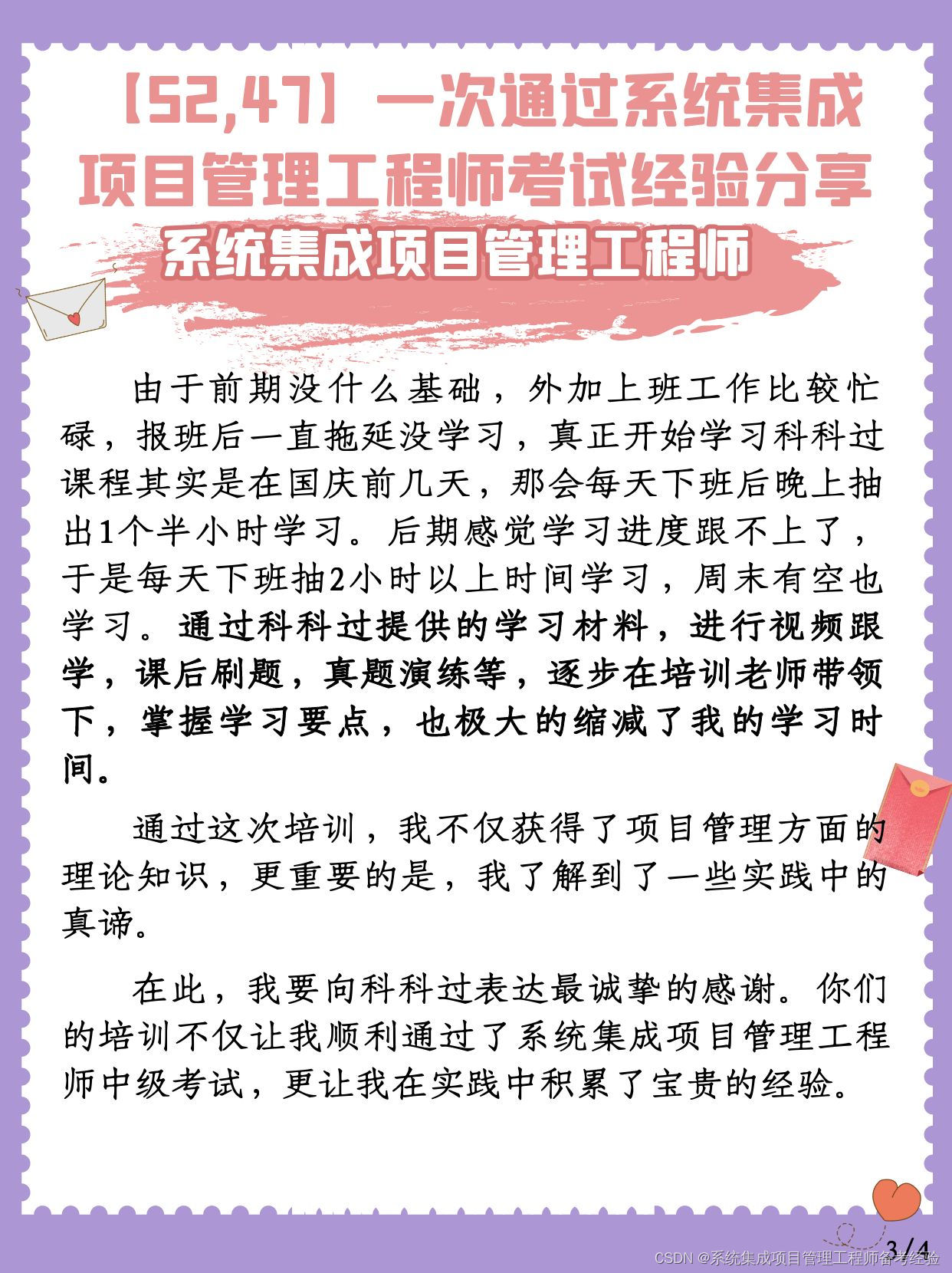 【52,47】一次通过系统集成项目管理工程师考试经验分享

系统集成项目管理工程师

由于前期没什么基础，外加上班工作比较忙碌，报班后一直拖延没学习，真正开始学习科科过课程其实是在国庆前几天，那会每天下班后晚上抽出1个半小时学习。后期感觉学习进度跟不上了，于是每天下班抽2小时以上时间学习，周末有空也学习。通过科科过提供的学习材料，进行视频跟学，课后刷题，真题演练等，逐步在培训老师带领下，掌握学习要点，也极大的缩减了我的学习时间。

通过这次培训，我不仅获得了项目管理方面的理论知识，更重要的是，我了解到了一些实践中的真谛。

在此，我要向科科过表达最诚挚的感谢。你们的培训不仅让我顺利通过了系统集成项目管理工程师中级考试，更让我在实践中积累了宝贵的经验。

3/4

CSDN @系统集成项目管理工程师备考经验